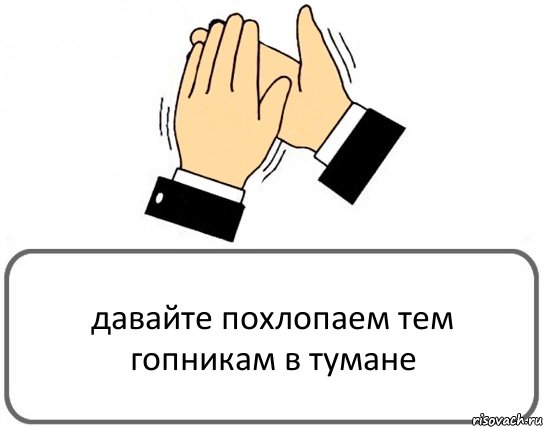 давайте похлопаем тем гопникам в тумане

risovach.ru